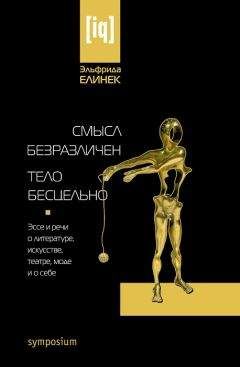 [iq]

Эльфрида
ЕЛИНЕК

СМЫСЛ
БЕЗРАЗЛИЧЕН

ТЕЛО
БЕСЦЕЛЬНО

Эссе и речи о литературе, искусстве, театре, моде и о себе

symposium